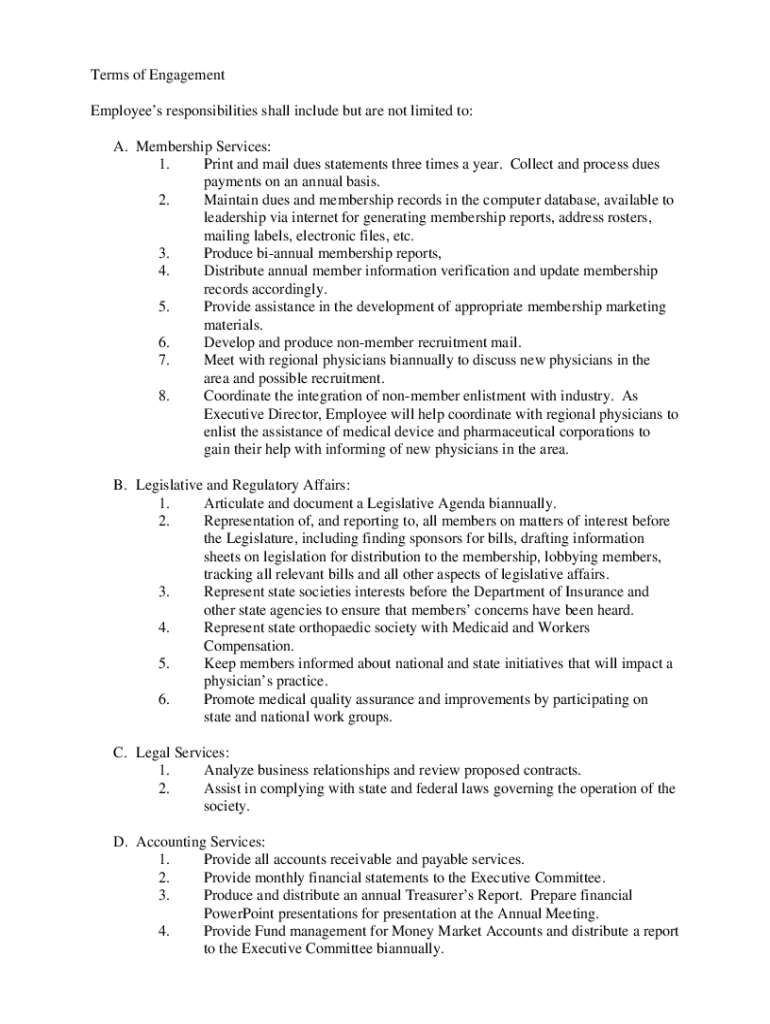 Terms of Engagement

Employee's responsibilities shall include but are not limited to:

A. Membership Services:
1. Print and mail dues statements three times a year. Collect and process dues payments on an annual basis.
2. Maintain dues and membership records in the computer database, available to leadership via internet for generating membership reports, address rosters, mailing labels, electronic files, etc.
3. Produce bi-annual membership reports,
4. Distribute annual member information verification and update membership records accordingly.
5. Provide assistance in the development of appropriate membership marketing materials.
6. Develop and produce non-member recruitment mail.
7. Meet with regional physicians biannually to discuss new physicians in the area and possible recruitment.
8. Coordinate the integration of non-member enlistment with industry. As Executive Director, Employee will help coordinate with regional physicians to enlist the assistance of medical device and pharmaceutical corporations to gain their help with informing of new physicians in the area.

B. Legislative and Regulatory Affairs:
1. Articulate and document a Legislative Agenda biannually.
2. Representation of, and reporting to, all members on matters of interest before the Legislature, including finding sponsors for bills, drafting information sheets on legislation for distribution to the membership, lobbying members, tracking all relevant bills and all other aspects of legislative affairs.
3. Represent state societies interests before the Department of Insurance and other state agencies to ensure that members' concerns have been heard.
4. Represent state orthopaedic society with Medicaid and Workers Compensation.
5. Keep members informed about national and state initiatives that will impact a physician's practice.
6. Promote medical quality assurance and improvements by participating on state and national work groups.

C. Legal Services:
1. Analyze business relationships and review proposed contracts.
2. Assist in complying with state and federal laws governing the operation of the society.

D. Accounting Services:
1. Provide all accounts receivable and payable services.
2. Provide monthly financial statements to the Executive Committee.
3. Produce and distribute an annual Treasurer's Report. Prepare financial PowerPoint presentations for presentation at the Annual Meeting.
4. Provide Fund management for Money Market Accounts and distribute a report to the Executive Committee biannually.